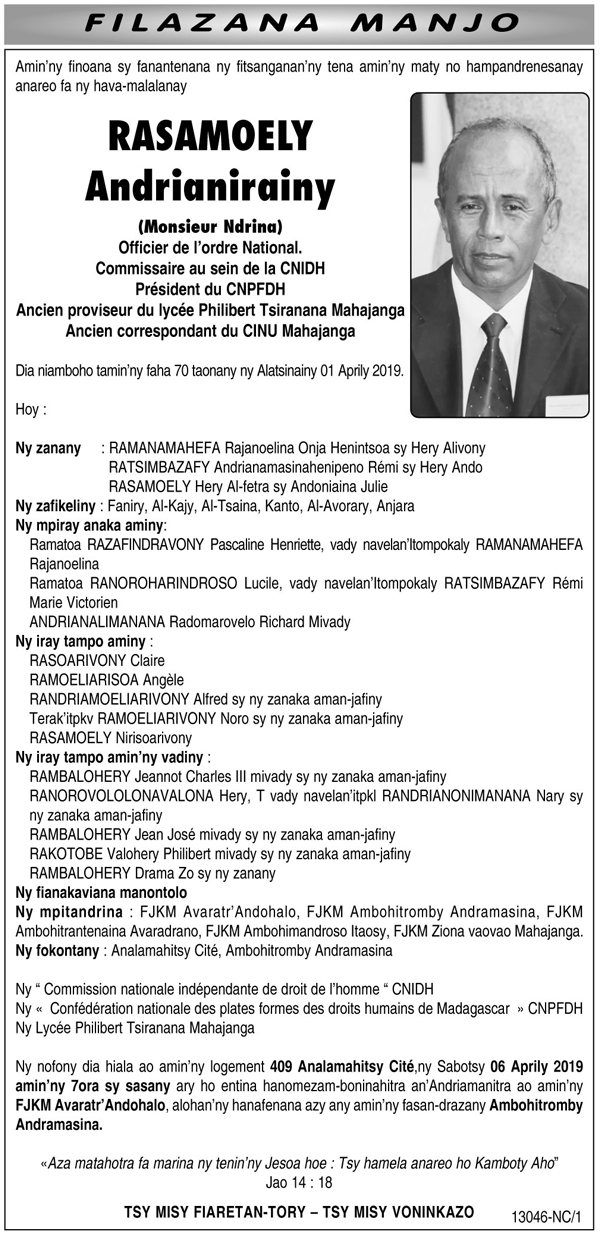 FILAZANA MANJO

Amin'ny finoana sy fanantenana ny fitsanganan'ny tena amin'ny maty no hampandrenesanay anareo fa ny hava-malalanay

RASAMOELY Andrianirainy

(Monsieur Ndrina)
Officier de l'ordre National.
Commissaire au sein de la CNIDH
Président du CNPFDH
Ancien proviseur du lycée Philibert Tsiranana Mahajanga
Ancien correspondant du CINU Mahajanga

Dia niamboho tamin'ny faha 70 taonany ny Alatsinainy 01 Aprily 2019.

Hoy :

Ny zanany : RAMANAMAHEFA Rajanoelina Onja Henintsoa sy Hery Alivony
RATSIMBAZAFY Andrianamasinahenipeno Rémi sy Hery Ando
RASAMOELY Hery Al-fetra sy Andoniaina Julie
Ny zafikeliny : Faniry, Al-Kajy, Al-Tsaina, Kanto, Al-Avorary, Anjara
Ny mpiray anaka aminy:
Ramatoa RAZAFINDRAVONY Pascaline Henriette, vady navelan'Itompokaly RAMANAMAHEFA Rajanoelina
Ramatoa RANOROHARINDROSO Lucile, vady navelan'Itompokaly RATSIMBAZAFY Rémi Marie Victorien
ANDRIANALIMANANA Radomarovelo Richard Mivady
Ny iray tampo aminy :
RASOARIVONY Claire
RAMOELIARISOA Angèle
RANDRIAMOELIARIVONY Alfred sy ny zanaka aman-jafiny
Terak'itpkv RAMOELIARIVONY Noro sy ny zanaka aman-jafiny
RASAMOELY Nirisoarivony
Ny iray tampo amin'ny vadiny :
RAMBALOHERY Jeannot Charles III mivady sy ny zanaka aman-jafiny
RANOROVOLOLONAVALONA Hery, T vady navelan'itpkl RANDRIANONIMANANA Nary sy ny zanaka aman-jafiny
RAMBALOHERY Jean José mivady sy ny zanaka aman-jafiny
RAKOTOBE Valohery Philibert mivady sy ny zanaka aman-jafiny
RAMBALOHERY Drama Zo sy ny zanany
Ny fianakaviana manontolo
Ny mpitandrina : FJKM Avaratr'Andohalo, FJKM Ambohitromby Andramasina, FJKM Ambohitrantenaina Avaradrano, FJKM Ambohimandroso Itaosy, FJKM Ziona vaovao Mahajanga.
Ny fokontany : Analamahitsy Cité, Ambohitromby Andramasina

Ny " Commission nationale indépendante de droit de l'homme " CNIDH
Ny « Confédération nationale des plates formes des droits humains de Madagascar » CNPFDH
Ny Lycée Philibert Tsiranana Mahajanga

Ny nofony dia hiala ao amin'ny logement 409 Analamahitsy Cité,ny Sabotsy 06 Aprily 2019 amin'ny 7ora sy sasany ary ho entina hanomezam-boninahitra an'Andriamanitra ao amin'ny FJKM Avaratr'Andohalo, alohan'ny hanafenana azy any amin'ny fasan-drazany Ambohitromby Andramasina.

«Aza matahotra fa marina ny tenin'ny Jesoa hoe : Tsy hamela anareo ho Kamboty Aho"
Jao 14 : 18

TSY MISY FIARETAN-TORY – TSY MISY VONINKAZO

13046-NC/1